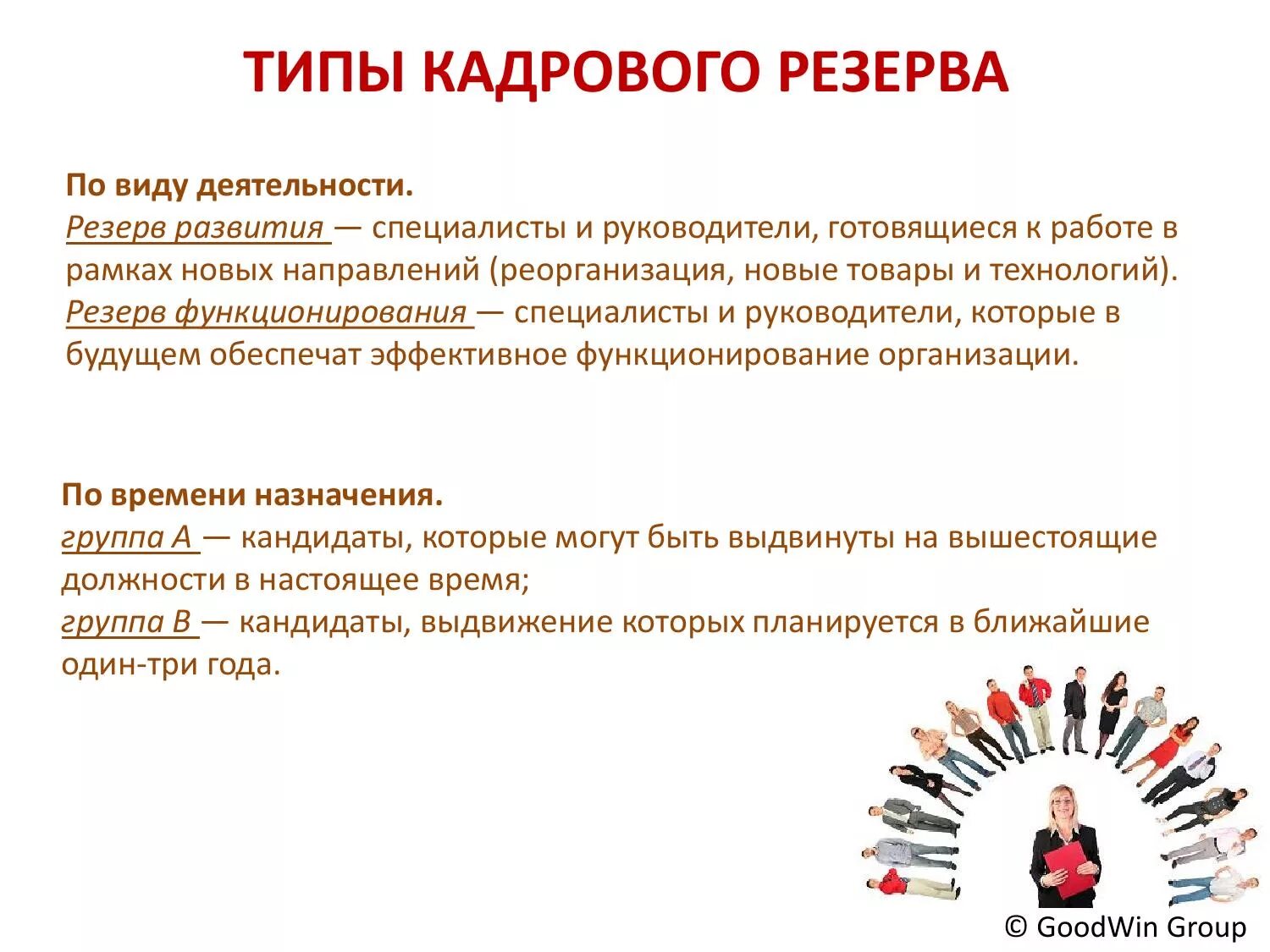 ТИПЫ КАДРОВОГО РЕЗЕРВА

По виду деятельности.
Резерв развития — специалисты и руководители, готовящиеся к работе в рамках новых направлений (реорганизация, новые товары и технологий).
Резерв функционирования — специалисты и руководители, которые в будущем обеспечат эффективное функционирование организации.

По времени назначения.
группа А — кандидаты, которые могут быть выдвинуты на вышестоящие должности в настоящее время;
группа В — кандидаты, выдвижение которых планируется в ближайшие один-три года.

© GoodWin Group